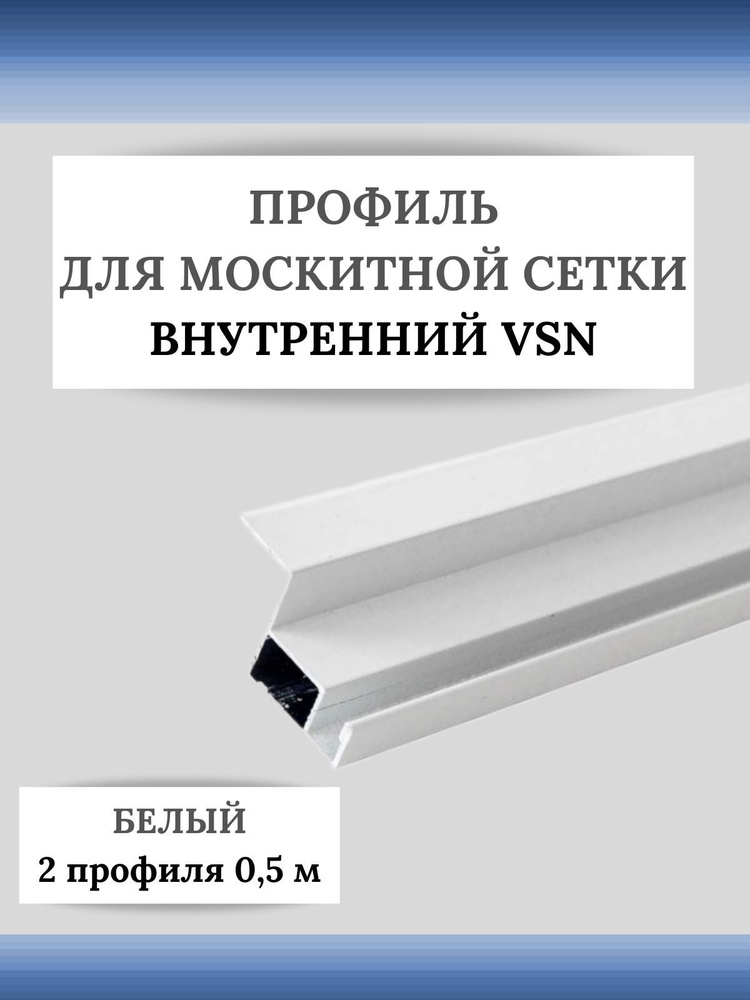 ПРОФИЛЬ
ДЛЯ МОСКИТНОЙ СЕТКИ
ВНУТРЕННИЙ VSN

БЕЛЫЙ
2 профиля 0,5 м